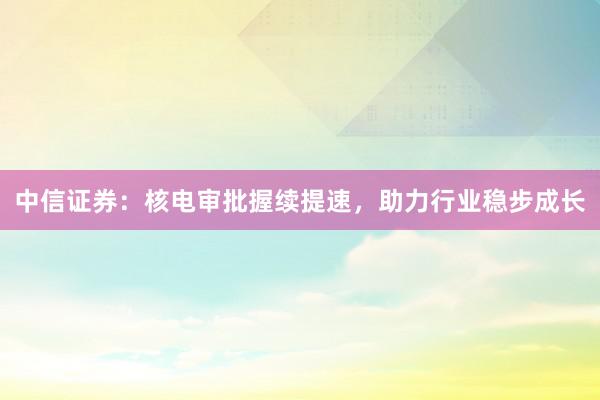 中信证券：核电审批握续提速，助力行业稳步成长